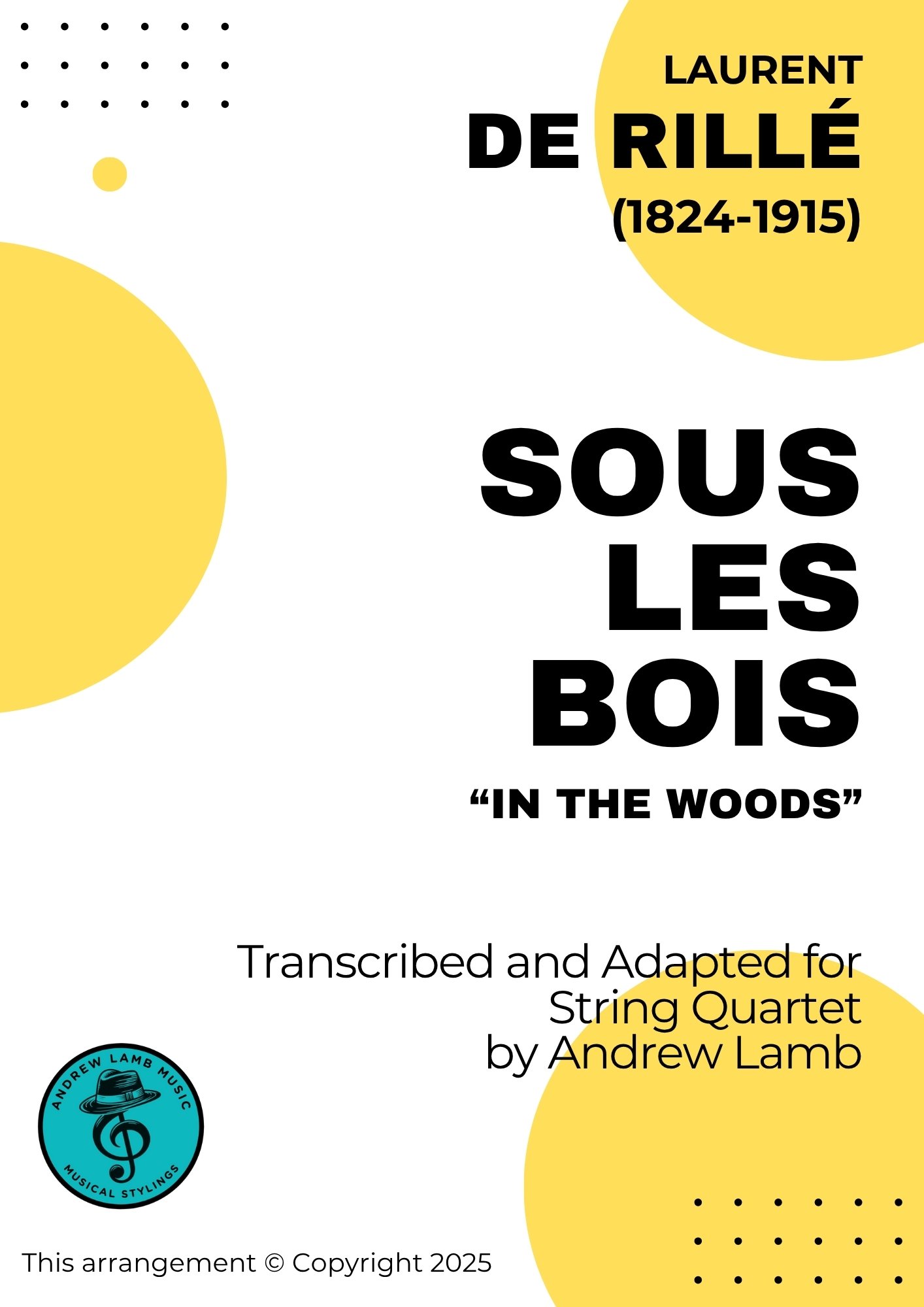 LAURENT
DE RILLÉ
(1824-1915)

SOUS
LES
BOIS
"IN THE WOODS"

Transcribed and Adapted for
String Quartet
by Andrew Lamb

ANDREW LAMB MUSIC
MUSICAL STYLINGS

This arrangement © Copyright 2025